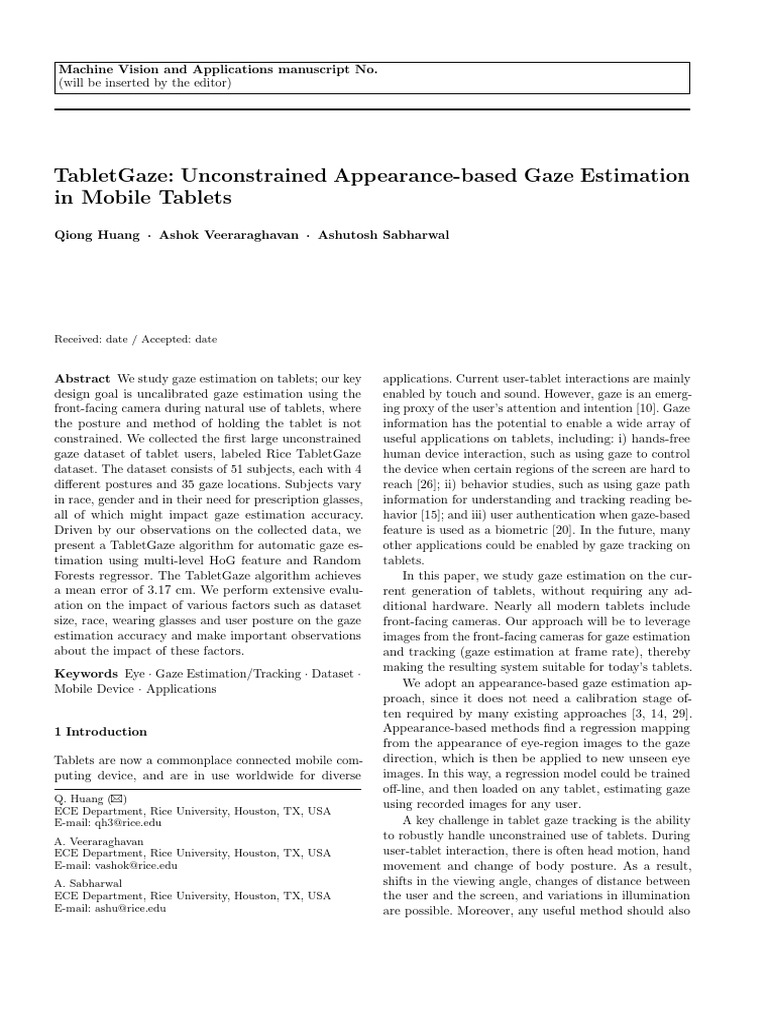 Machine Vision and Applications manuscript No.
(will be inserted by the editor)

TabletGaze: Unconstrained Appearance-based Gaze Estimation in Mobile Tablets

Qiong Huang · Ashok Veeraraghavan · Ashutosh Sabharwal

Received: date / Accepted: date

Abstract We study gaze estimation on tablets; our key design goal is uncalibrated gaze estimation using the front-facing camera during natural use of tablets, where the posture and method of holding the tablet is not constrained. We collected the first large unconstrained gaze dataset of tablet users, labeled Rice TabletGaze dataset. The dataset consists of 51 subjects, each with 4 different postures and 35 gaze locations. Subjects vary in race, gender and in their need for prescription glasses, all of which might impact gaze estimation accuracy. Driven by our observations on the collected data, we present a TabletGaze algorithm for automatic gaze estimation using multi-level HoG feature and Random Forests regressor. The TabletGaze algorithm achieves a mean error of 3.17 cm. We perform extensive evaluation on the impact of various factors such as dataset size, race, wearing glasses and user posture on the gaze estimation accuracy and make important observations about the impact of these factors.

Keywords Eye · Gaze Estimation/Tracking · Dataset · Mobile Device · Applications

1 Introduction

Tablets are now a commonplace connected mobile computing device, and are in use worldwide for diverse

Q. Huang (✉)
ECE Department, Rice University, Houston, TX, USA
E-mail: qh3@rice.edu

A. Veeraraghavan
ECE Department, Rice University, Houston, TX, USA
E-mail: vashok@rice.edu

A. Sabharwal
ECE Department, Rice University, Houston, TX, USA
E-mail: ashu@rice.edu

applications. Current user-tablet interactions are mainly enabled by touch and sound. However, gaze is an emerging proxy of the user's attention and intention [10]. Gaze information has the potential to enable a wide array of useful applications on tablets, including: i) hands-free human device interaction, such as using gaze to control the device when certain regions of the screen are hard to reach [26]; ii) behavior studies, such as using gaze path information for understanding and tracking reading behavior [15]; and iii) user authentication when gaze-based feature is used as a biometric [20]. In the future, many other applications could be enabled by gaze tracking on tablets.

In this paper, we study gaze estimation on the current generation of tablets, without requiring any additional hardware. Nearly all modern tablets include front-facing cameras. Our approach will be to leverage images from the front-facing cameras for gaze estimation and tracking (gaze estimation at frame rate), thereby making the resulting system suitable for today's tablets.

We adopt an appearance-based gaze estimation approach, since it does not need a calibration stage often required by many existing approaches [3, 14, 29]. Appearance-based methods find a regression mapping from the appearance of eye-region images to the gaze direction, which is then be applied to new unseen eye images. In this way, a regression model could be trained off-line, and then loaded on any tablet, estimating gaze using recorded images for any user.

A key challenge in tablet gaze tracking is the ability to robustly handle unconstrained use of tablets. During user-tablet interaction, there is often head motion, hand movement and change of body posture. As a result, shifts in the viewing angle, changes of distance between the user and the screen, and variations in illumination are possible. Moreover, any useful method should also